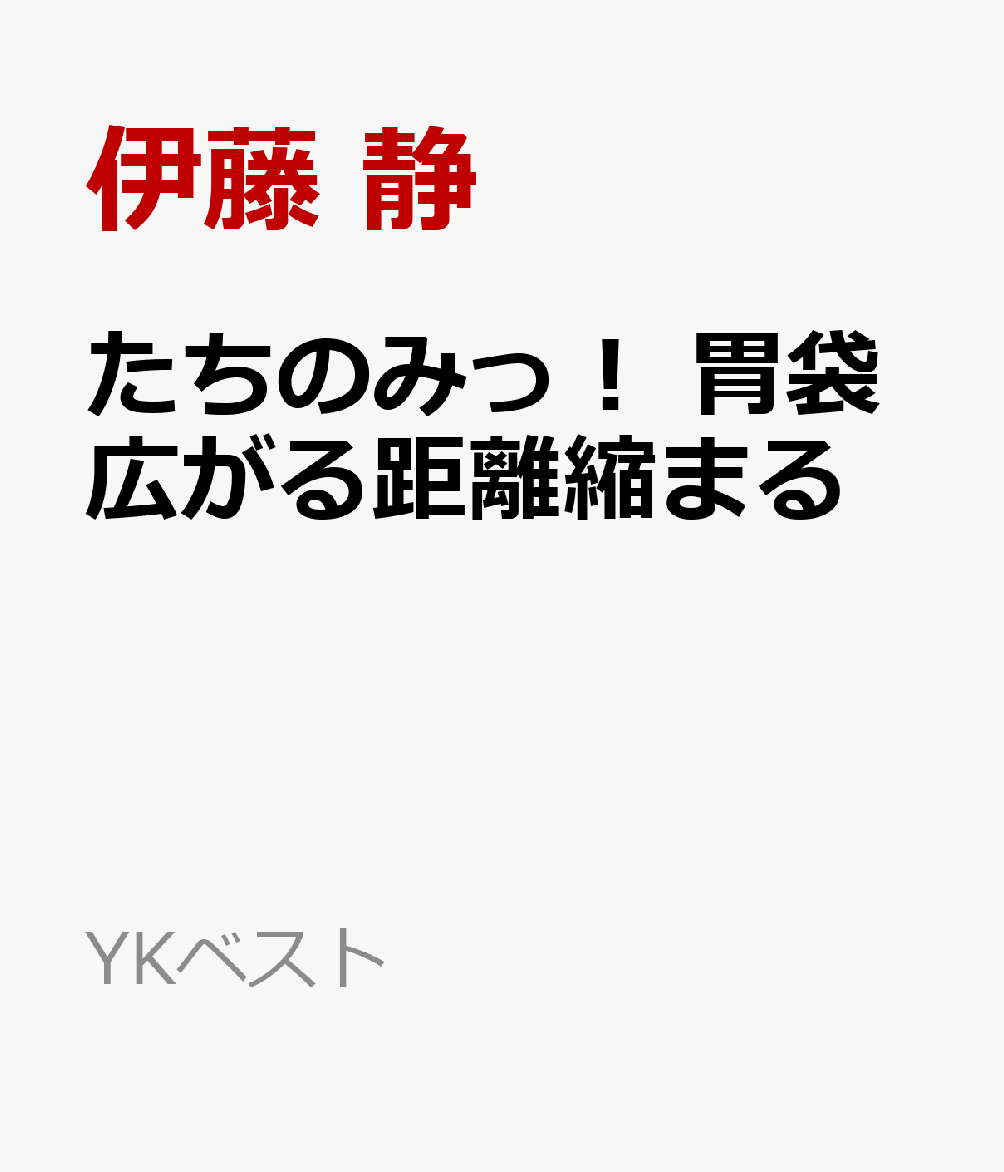 伊藤 静

たちのみっ！ 胃袋広がる距離縮まる

YKベスト